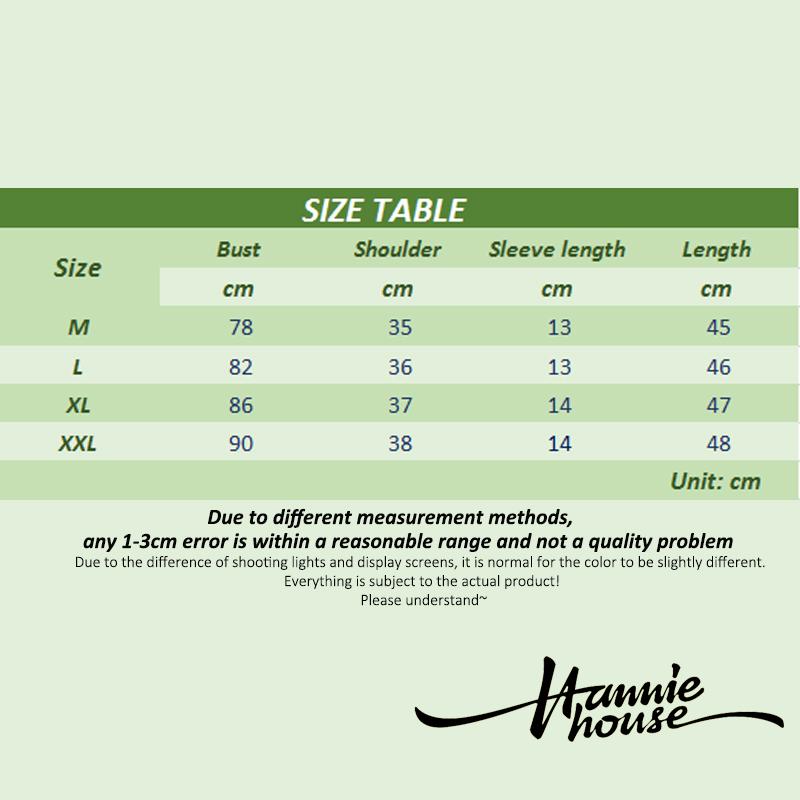 SIZE TABLE

| Size | Bust | Shoulder | Sleeve length | Length |
|---|---|---|---|---|
| | cm | cm | cm | cm |
| M | 78 | 35 | 13 | 45 |
| L | 82 | 36 | 13 | 46 |
| XL | 86 | 37 | 14 | 47 |
| XXL | 90 | 38 | 14 | 48 |

Unit: cm

Due to different measurement methods, any 1-3cm error is within a reasonable range and not a quality problem

Due to the difference of shooting lights and display screens, it is normal for the color to be slightly different.
Everything is subject to the actual product!
Please understand~

Hannie house